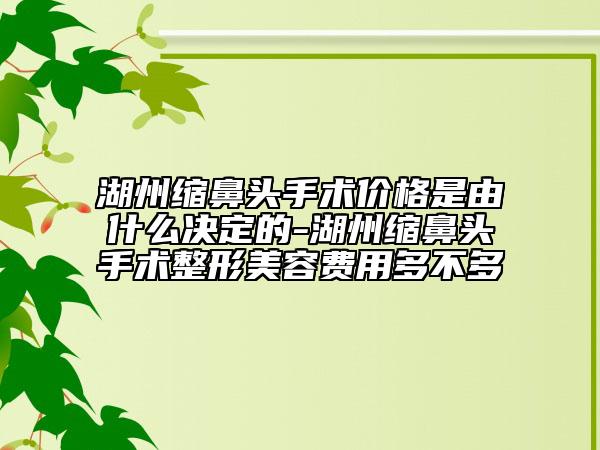 湖州缩鼻头手术价格是由什么决定的-湖州缩鼻头手术整形美容费用多不多